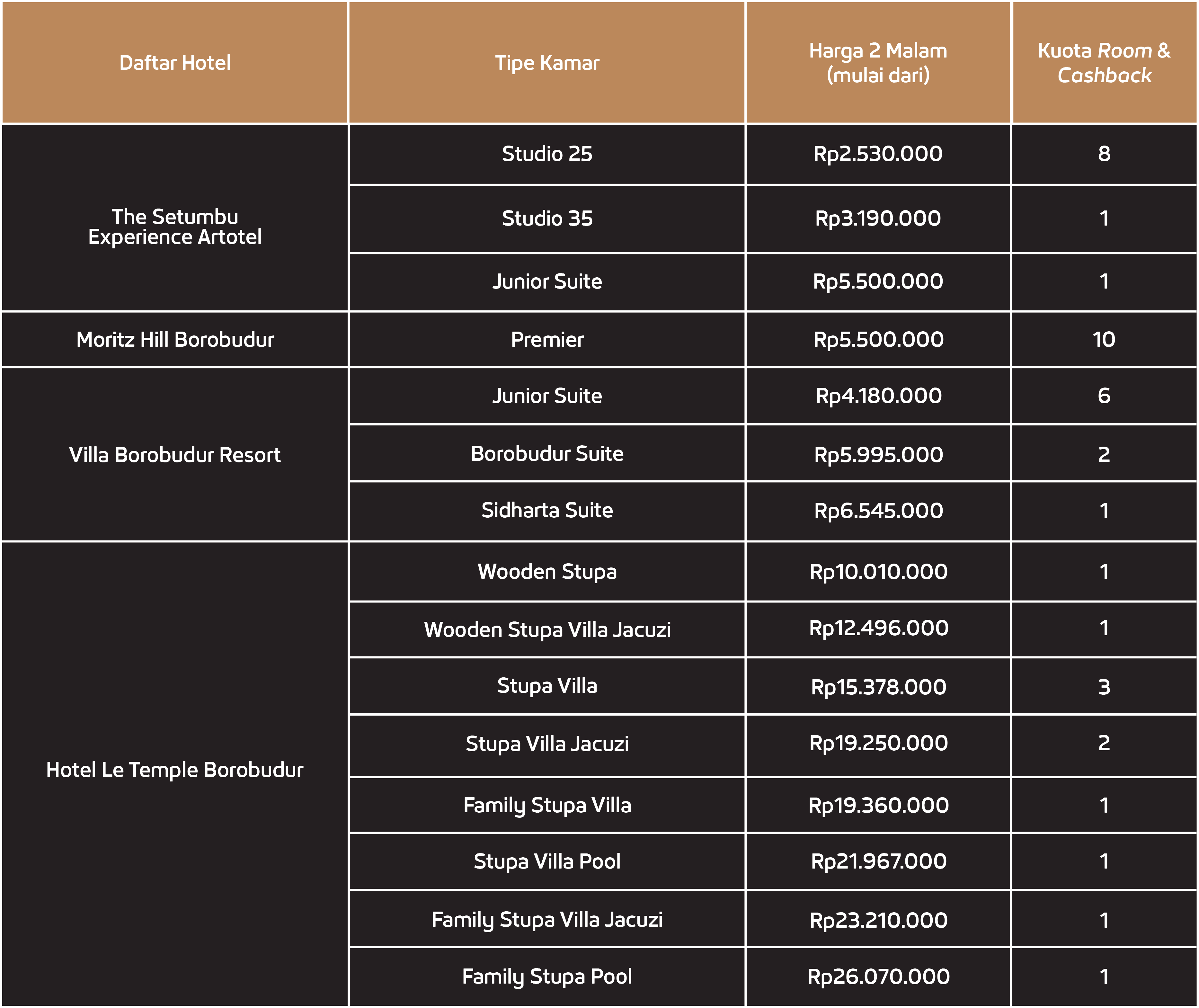 | Daftar Hotel | Tipe Kamar | Harga 2 Malam (mulai dari) | Kuota Room & Cashback |
|---|---|---|---|
| The Setumbu Experience Artotel | Studio 25 | Rp2.530.000 | 8 |
| | Studio 35 | Rp3.190.000 | 1 |
| | Junior Suite | Rp5.500.000 | 1 |
| Moritz Hill Borobudur | Premier | Rp5.500.000 | 10 |
| Villa Borobudur Resort | Junior Suite | Rp4.180.000 | 6 |
| | Borobudur Suite | Rp5.995.000 | 2 |
| | Sidharta Suite | Rp6.545.000 | 1 |
| Hotel Le Temple Borobudur | Wooden Stupa | Rp10.010.000 | 1 |
| | Wooden Stupa Villa Jacuzi | Rp12.496.000 | 1 |
| | Stupa Villa | Rp15.378.000 | 3 |
| | Stupa Villa Jacuzi | Rp19.250.000 | 2 |
| | Family Stupa Villa | Rp19.360.000 | 1 |
| | Stupa Villa Pool | Rp21.967.000 | 1 |
| | Family Stupa Villa Jacuzi | Rp23.210.000 | 1 |
| | Family Stupa Pool | Rp26.070.000 | 1 |